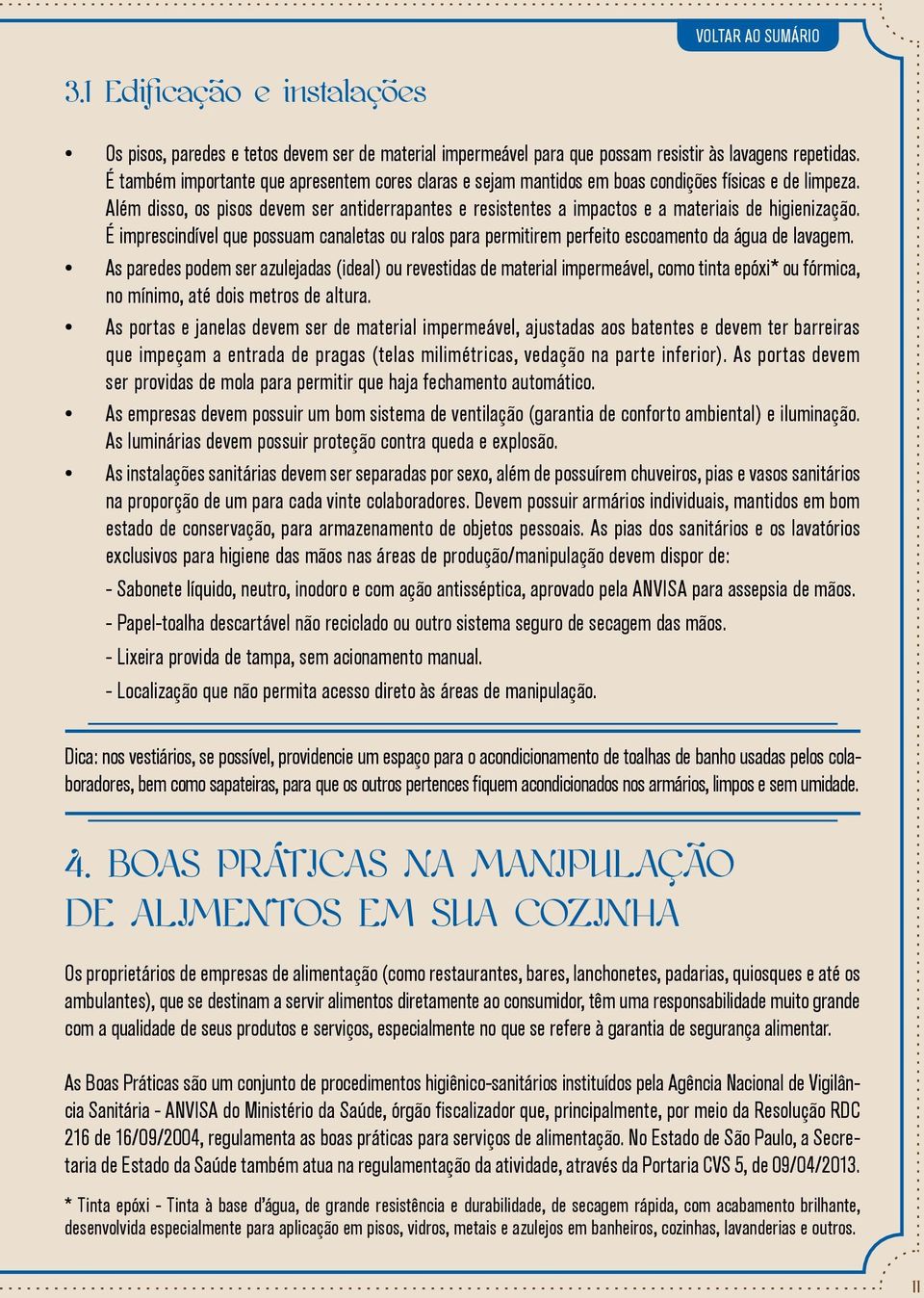 VOLTAR AO SUMÁRIO

3.1 Edificação e instalações

• Os pisos, paredes e tetos devem ser de material impermeável para que possam resistir às lavagens repetidas. É também importante que apresentem cores claras e sejam mantidos em boas condições físicas e de limpeza. Além disso, os pisos devem ser antiderrapantes e resistentes a impactos e a materiais de higienização. É imprescindível que possuam canaletas ou ralos para permitirem perfeito escoamento da água de lavagem.

• As paredes podem ser azulejadas (ideal) ou revestidas de material impermeável, como tinta epóxi* ou fórmica, no mínimo, até dois metros de altura.

• As portas e janelas devem ser de material impermeável, ajustadas aos batentes e devem ter barreiras que impeçam a entrada de pragas (telas milimétricas, vedação na parte inferior). As portas devem ser providas de mola para permitir que haja fechamento automático.

• As empresas devem possuir um bom sistema de ventilação (garantia de conforto ambiental) e iluminação. As luminárias devem possuir proteção contra queda e explosão.

• As instalações sanitárias devem ser separadas por sexo, além de possuírem chuveiros, pias e vasos sanitários na proporção de um para cada vinte colaboradores. Devem possuir armários individuais, mantidos em bom estado de conservação, para armazenamento de objetos pessoais. As pias dos sanitários e os lavatórios exclusivos para higiene das mãos nas áreas de produção/manipulação devem dispor de:

- Sabonete líquido, neutro, inodoro e com ação antisséptica, aprovado pela ANVISA para assepsia de mãos.

- Papel-toalha descartável não reciclado ou outro sistema seguro de secagem das mãos.

- Lixeira provida de tampa, sem acionamento manual.

- Localização que não permita acesso direto às áreas de manipulação.

Dica: nos vestiários, se possível, providencie um espaço para o acondicionamento de toalhas de banho usadas pelos colaboradores, bem como sapateiras, para que os outros pertences fiquem acondicionados nos armários, limpos e sem umidade.

4. BOAS PRÁTICAS NA MANIPULAÇÃO DE ALIMENTOS EM SUA COZINHA

Os proprietários de empresas de alimentação (como restaurantes, bares, lanchonetes, padarias, quiosques e até os ambulantes), que se destinam a servir alimentos diretamente ao consumidor, têm uma responsabilidade muito grande com a qualidade de seus produtos e serviços, especialmente no que se refere à garantia de segurança alimentar.

As Boas Práticas são um conjunto de procedimentos higiênico-sanitários instituídos pela Agência Nacional de Vigilância Sanitária - ANVISA do Ministério da Saúde, órgão fiscalizador que, principalmente, por meio da Resolução RDC 216 de 16/09/2004, regulamenta as boas práticas para serviços de alimentação. No Estado de São Paulo, a Secretaria de Estado da Saúde também atua na regulamentação da atividade, através da Portaria CVS 5, de 09/04/2013.

* Tinta epóxi - Tinta à base d'água, de grande resistência e durabilidade, de secagem rápida, com acabamento brilhante, desenvolvida especialmente para aplicação em pisos, vidros, metais e azulejos em banheiros, cozinhas, lavanderias e outros.

11